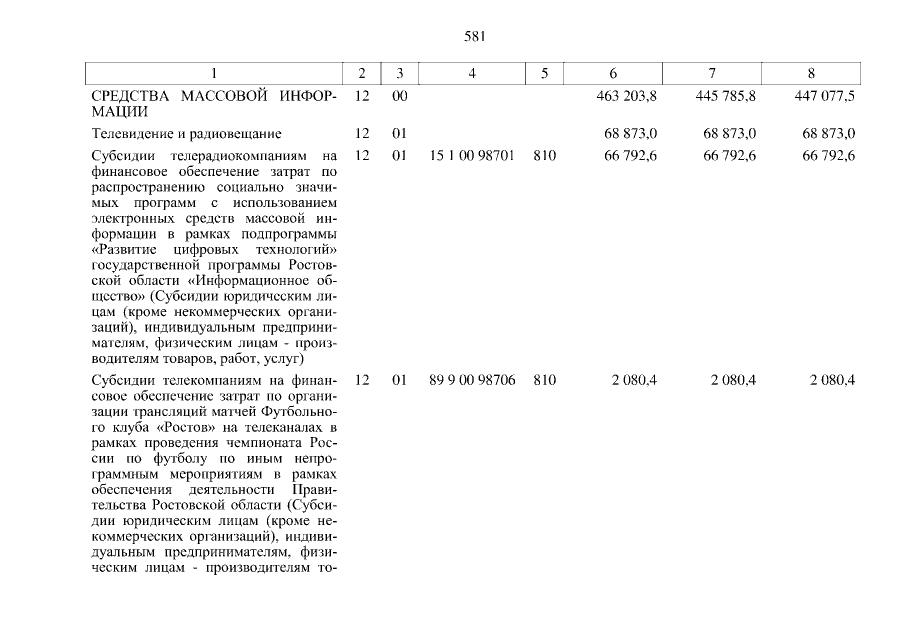 581

| 1 | 2 | 3 | 4 | 5 | 6 | 7 | 8 |
|---|---|---|---|---|---|---|---|
| СРЕДСТВА МАССОВОЙ ИНФОРМАЦИИ | 12 | 00 | | | 463 203,8 | 445 785,8 | 447 077,5 |
| Телевидение и радиовещание | 12 | 01 | | | 68 873,0 | 68 873,0 | 68 873,0 |
| Субсидии телерадиокомпаниям на финансовое обеспечение затрат по распространению социально значимых программ с использованием электронных средств массовой информации в рамках подпрограммы «Развитие цифровых технологий» государственной программы Ростовской области «Информационное общество» (Субсидии юридическим лицам (кроме некоммерческих организаций), индивидуальным предпринимателям, физическим лицам - производителям товаров, работ, услуг) | 12 | 01 | 15 1 00 98701 | 810 | 66 792,6 | 66 792,6 | 66 792,6 |
| Субсидии телекомпаниям на финансовое обеспечение затрат по организации трансляций матчей Футбольного клуба «Ростов» на телеканалах в рамках проведения чемпионата России по футболу по иным непрограммным мероприятиям в рамках обеспечения деятельности Правительства Ростовской области (Субсидии юридическим лицам (кроме некоммерческих организаций), индивидуальным предпринимателям, физическим лицам - производителям то- | 12 | 01 | 89 9 00 98706 | 810 | 2 080,4 | 2 080,4 | 2 080,4 |